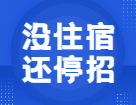 没住宿
还停招